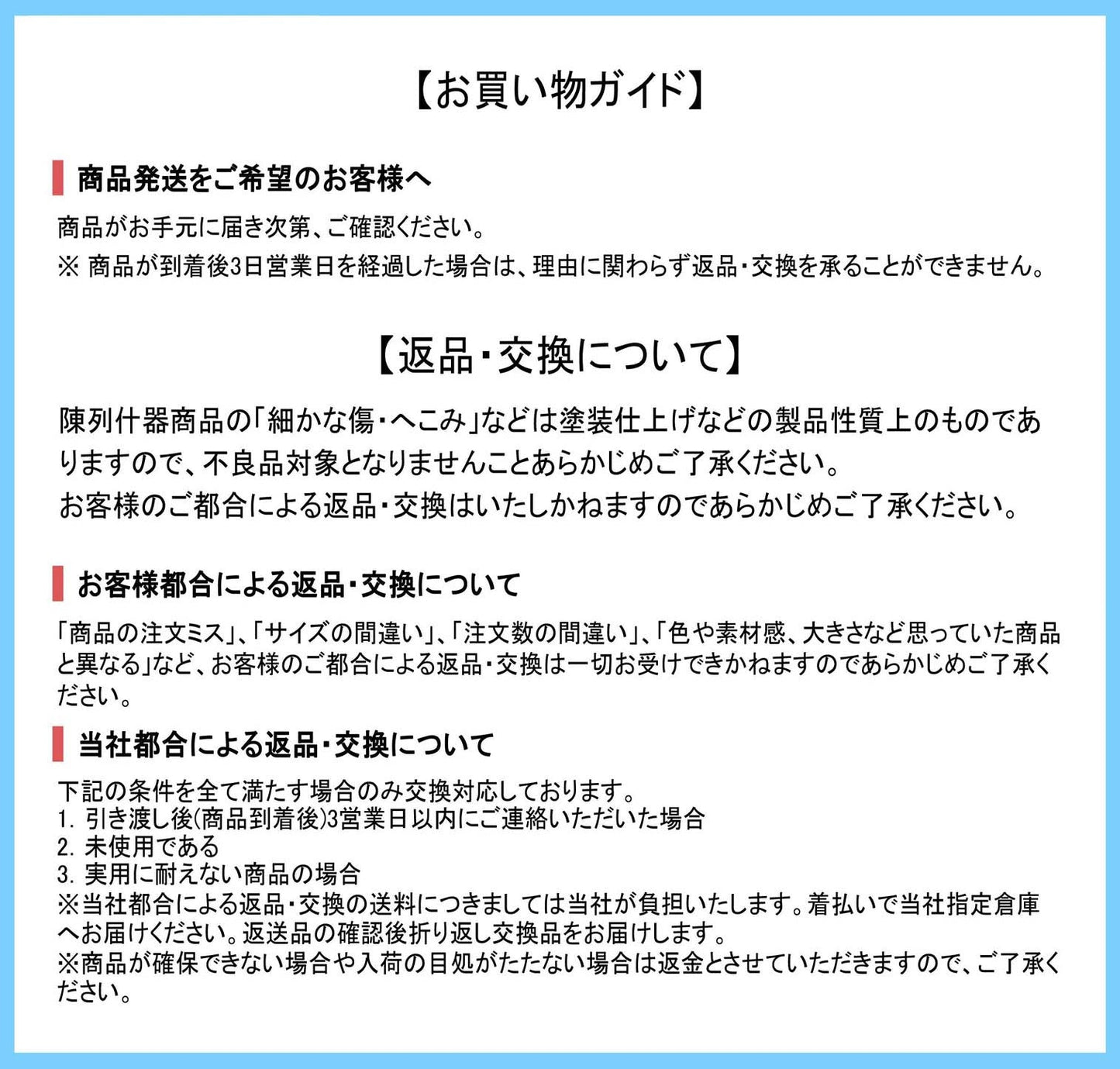 【お買い物ガイド】

商品発送をご希望のお客様へ

商品がお手元に届き次第、ご確認ください。
※ 商品が到着後3日営業日を経過した場合は、理由に関わらず返品・交換を承ることができません。

【返品・交換について】

陳列什器商品の「細かな傷・へこみ」などは塗装仕上げなどの製品性質上のものでありますので、不良品対象となりませんことあらかじめご了承ください。
お客様のご都合による返品・交換はいたしかねますのであらかじめご了承ください。

お客様都合による返品・交換について

「商品の注文ミス」、「サイズの間違い」、「注文数の間違い」、「色や素材感、大きさなど思っていた商品と異なる」など、お客様のご都合による返品・交換は一切お受けできかねますのであらかじめご了承ください。

当社都合による返品・交換について

下記の条件を全て満たす場合のみ交換対応しております。
1. 引き渡し後(商品到着後)3営業日以内にご連絡いただいた場合
2. 未使用である
3. 実用に耐えない商品の場合
※当社都合による返品・交換の送料につきましては当社が負担いたします。着払いで当社指定倉庫へお届けください。返送品の確認後折り返し交換品をお届けします。
※商品が確保できない場合や入荷の目処がたたない場合は返金とさせていただきますので、ご了承ください。